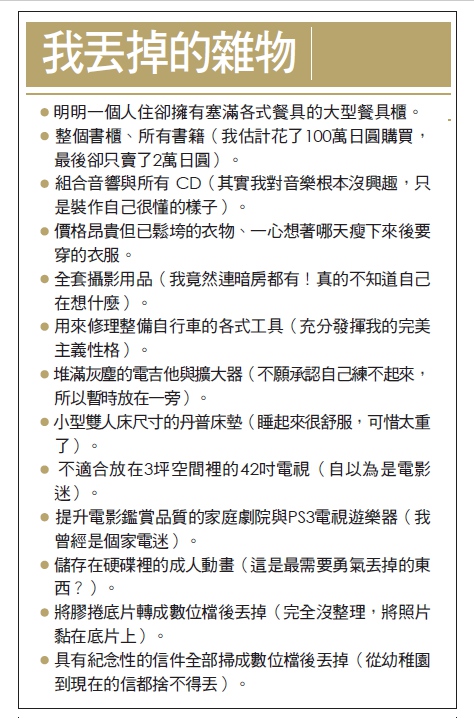 我丟掉的雜物

● 明明一個人住卻擁有塞滿各式餐具的大型餐具櫃。

● 整個書櫃、所有書籍（我估計花了100萬日圓購買，最後卻只賣了2萬日圓）。

● 組合音響與所有 CD（其實我對音樂根本沒興趣，只是裝作自己很懂的樣子）。

● 價格昂貴但已鬆垮的衣物、一心想著哪天瘦下來後要穿的衣服。

● 全套攝影用品（我竟然連暗房都有！真的不知道自己在想什麼）。

● 用來修理整備自行車的各式工具（充分發揮我的完美主義性格）。

● 堆滿灰塵的電吉他與擴大器（不願承認自己練不起來，所以暫時放在一旁）。

● 小型雙人床尺寸的丹普床墊（睡起來很舒服，可惜太重了）。

● 不適合放在3坪空間裡的42吋電視（自以為是電影迷）。

● 提升電影鑑賞品質的家庭劇院與PS3電視遊樂器（我曾經是個家電迷）。

● 儲存在硬碟裡的成人動畫（這是最需要勇氣丟掉的東西？）。

● 將膠捲底片轉成數位檔後丟掉（完全沒整理，將照片黏在底片上）。

● 具有紀念性的信件全部掃成數位檔後丟掉（從幼稚園到現在的信都捨不得丟）。